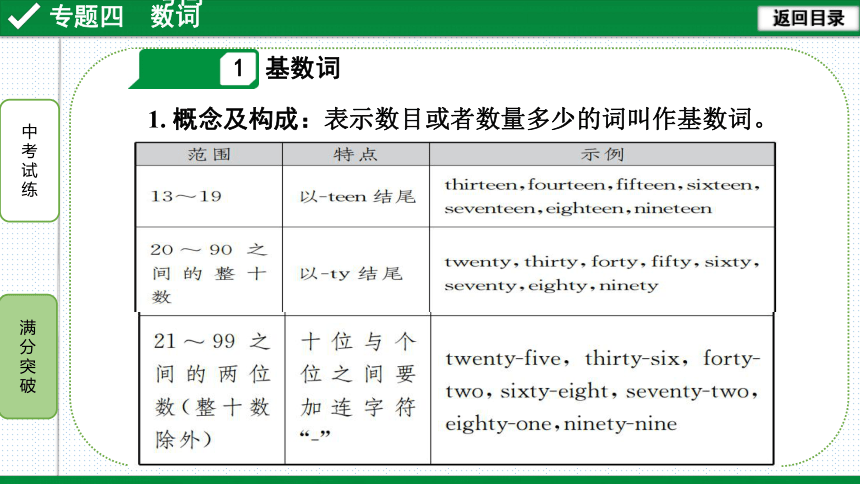 专题四 数词

返回目录

中考试练

满分突破

1 基数词

1. 概念及构成：表示数目或者数量多少的词叫作基数词。

| 范围 | 特点 | 示例 |
|---|---|---|
| 13～19 | 以-teen 结尾 | thirteen, fourteen, fifteen, sixteen, seventeen, eighteen, nineteen |
| 20～90 之间的整十数 | 以-ty 结尾 | twenty, thirty, forty, fifty, sixty, seventy, eighty, ninety |
| 21～99 之间的两位数(整十数除外) | 十位与个位之间要加连字符“-” | twenty-five, thirty-six, forty-two, sixty-eight, seventy-two, eighty-one, ninety-nine |